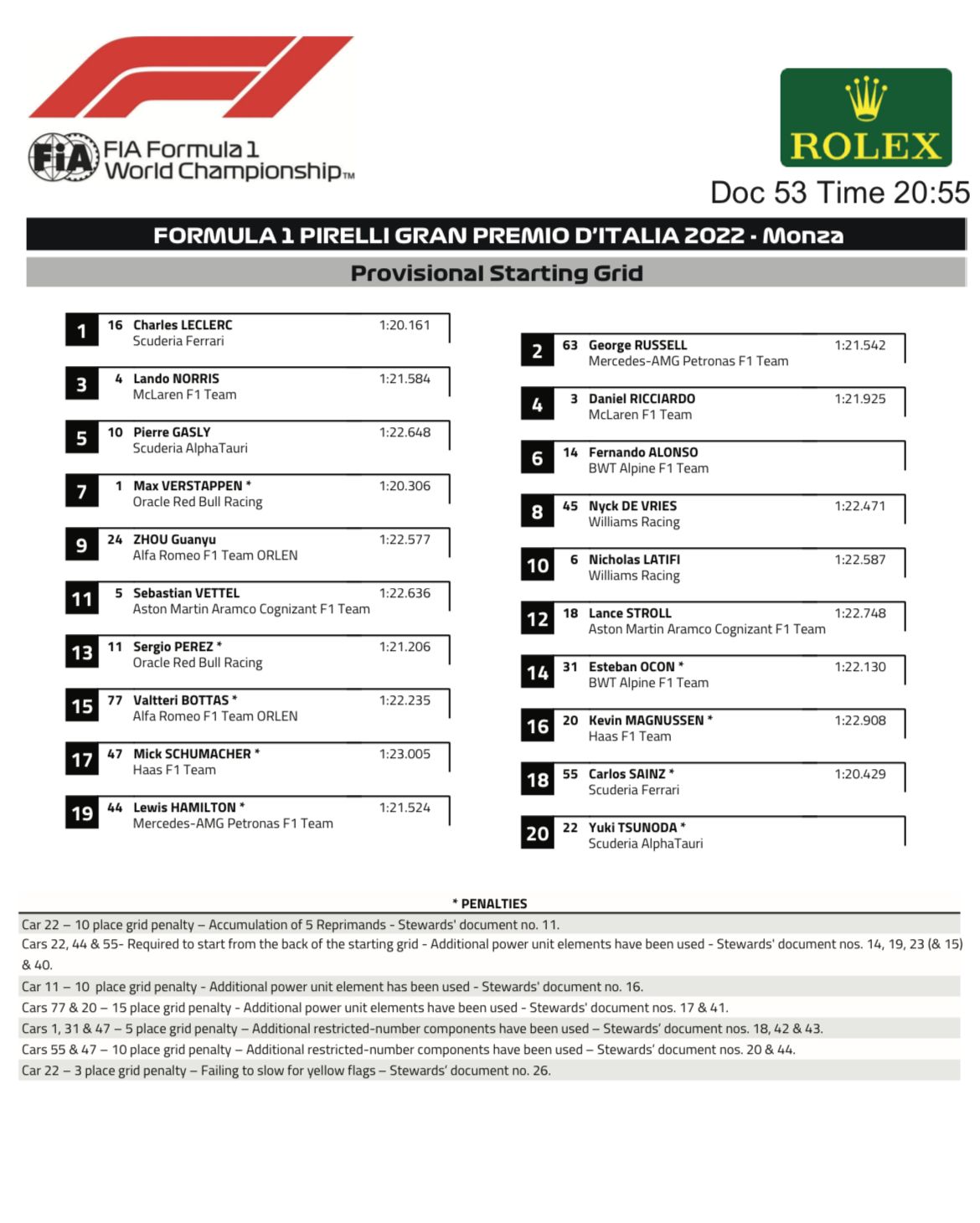 FIA Formula 1 World Championship™

ROLEX

Doc 53 Time 20:55

FORMULA 1 PIRELLI GRAN PREMIO D'ITALIA 2022 - Monza

Provisional Starting Grid

1 16 Charles LECLERC 1:20.161
Scuderia Ferrari

3 4 Lando NORRIS 1:21.584
McLaren F1 Team

5 10 Pierre GASLY 1:22.648
Scuderia AlphaTauri

7 1 Max VERSTAPPEN * 1:20.306
Oracle Red Bull Racing

9 24 ZHOU Guanyu 1:22.577
Alfa Romeo F1 Team ORLEN

11 5 Sebastian VETTEL 1:22.636
Aston Martin Aramco Cognizant F1 Team

13 11 Sergio PEREZ * 1:21.206
Oracle Red Bull Racing

15 77 Valtteri BOTTAS * 1:22.235
Alfa Romeo F1 Team ORLEN

17 47 Mick SCHUMACHER * 1:23.005
Haas F1 Team

19 44 Lewis HAMILTON * 1:21.524
Mercedes-AMG Petronas F1 Team

2 63 George RUSSELL 1:21.542
Mercedes-AMG Petronas F1 Team

4 3 Daniel RICCIARDO 1:21.925
McLaren F1 Team

6 14 Fernando ALONSO
BWT Alpine F1 Team

8 45 Nyck DE VRIES 1:22.471
Williams Racing

10 6 Nicholas LATIFI 1:22.587
Williams Racing

12 18 Lance STROLL 1:22.748
Aston Martin Aramco Cognizant F1 Team

14 31 Esteban OCON * 1:22.130
BWT Alpine F1 Team

16 20 Kevin MAGNUSSEN * 1:22.908
Haas F1 Team

18 55 Carlos SAINZ * 1:20.429
Scuderia Ferrari

20 22 Yuki TSUNODA *
Scuderia AlphaTauri

* PENALTIES

Car 22 – 10 place grid penalty – Accumulation of 5 Reprimands - Stewards' document no. 11.
Cars 22, 44 & 55- Required to start from the back of the starting grid - Additional power unit elements have been used - Stewards' document nos. 14, 19, 23 (& 15) & 40.
Car 11 – 10 place grid penalty - Additional power unit element has been used - Stewards' document no. 16.
Cars 77 & 20 – 15 place grid penalty - Additional power unit elements have been used - Stewards' document nos. 17 & 41.
Cars 1, 31 & 47 – 5 place grid penalty – Additional restricted-number components have been used – Stewards' document nos. 18, 42 & 43.
Cars 55 & 47 – 10 place grid penalty – Additional restricted-number components have been used – Stewards' document nos. 20 & 44.
Car 22 – 3 place grid penalty – Failing to slow for yellow flags – Stewards' document no. 26.